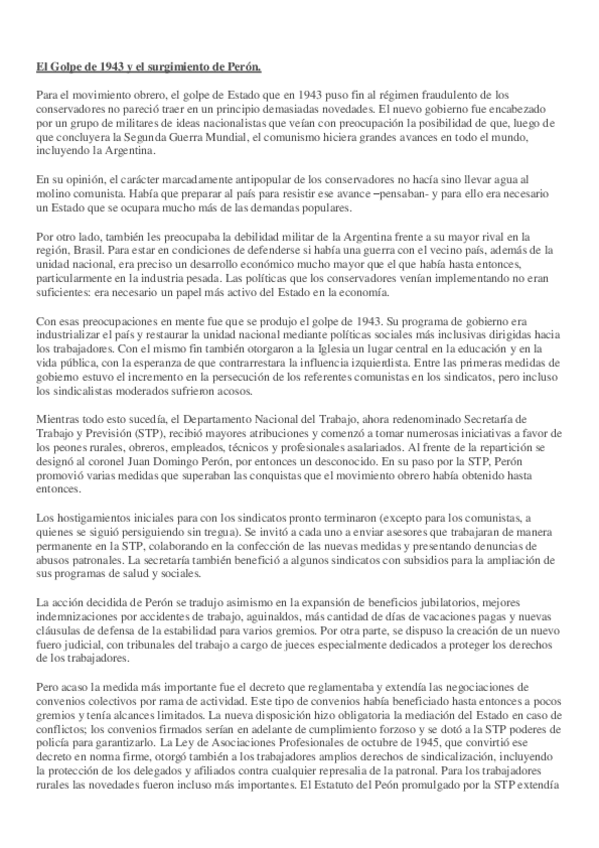 El Golpe de 1943 y el surgimiento de Perón.

Para el movimiento obrero, el golpe de Estado que en 1943 puso fin al régimen fraudulento de los conservadores no pareció traer en un principio demasiadas novedades. El nuevo gobierno fue encabezado por un grupo de militares de ideas nacionalistas que veían con preocupación la posibilidad de que, luego de que concluyera la Segunda Guerra Mundial, el comunismo hiciera grandes avances en todo el mundo, incluyendo la Argentina.

En su opinión, el carácter marcadamente antipopular de los conservadores no hacía sino llevar agua al molino comunista. Había que preparar al país para resistir ese avance –pensaban- y para ello era necesario un Estado que se ocupara mucho más de las demandas populares.

Por otro lado, también les preocupaba la debilidad militar de la Argentina frente a su mayor rival en la región, Brasil. Para estar en condiciones de defenderse si había una guerra con el vecino país, además de la unidad nacional, era preciso un desarrollo económico mucho mayor que el que había hasta entonces, particularmente en la industria pesada. Las políticas que los conservadores venían implementando no eran suficientes: era necesario un papel más activo del Estado en la economía.

Con esas preocupaciones en mente fue que se produjo el golpe de 1943. Su programa de gobierno era industrializar el país y restaurar la unidad nacional mediante políticas sociales más inclusivas dirigidas hacia los trabajadores. Con el mismo fin también otorgaron a la Iglesia un lugar central en la educación y en la vida pública, con la esperanza de que contrarrestara la influencia izquierdista. Entre las primeras medidas de gobierno estuvo el incremento en la persecución de los referentes comunistas en los sindicatos, pero incluso los sindicalistas moderados sufrieron acosos.

Mientras todo esto sucedía, el Departamento Nacional del Trabajo, ahora redenominado Secretaría de Trabajo y Previsión (STP), recibió mayores atribuciones y comenzó a tomar numerosas iniciativas a favor de los peones rurales, obreros, empleados, técnicos y profesionales asalariados. Al frente de la repartición se designó al coronel Juan Domingo Perón, por entonces un desconocido. En su paso por la STP, Perón promovió varias medidas que superaban las conquistas que el movimiento obrero había obtenido hasta entonces.

Los hostigamientos iniciales para con los sindicatos pronto terminaron (excepto para los comunistas, a quienes se siguió persiguiendo sin tregua). Se invitó a cada uno a enviar asesores que trabajaran de manera permanente en la STP, colaborando en la confección de las nuevas medidas y presentando denuncias de abusos patronales. La secretaría también benefició a algunos sindicatos con subsidios para la ampliación de sus programas de salud y sociales.

La acción decidida de Perón se tradujo asimismo en la expansión de beneficios jubilatorios, mejores indemnizaciones por accidentes de trabajo, aguinaldos, más cantidad de días de vacaciones pagas y nuevas cláusulas de defensa de la estabilidad para varios gremios. Por otra parte, se dispuso la creación de un nuevo fuero judicial, con tribunales del trabajo a cargo de jueces especialmente dedicados a proteger los derechos de los trabajadores.

Pero acaso la medida más importante fue el decreto que reglamentaba y extendía las negociaciones de convenios colectivos por rama de actividad. Este tipo de convenios había beneficiado hasta entonces a pocos gremios y tenía alcances limitados. La nueva disposición hizo obligatoria la mediación del Estado en caso de conflictos; los convenios firmados serían en adelante de cumplimiento forzoso y se dotó a la STP poderes de policía para garantizarlo. La Ley de Asociaciones Profesionales de octubre de 1945, que convirtió ese decreto en norma firme, otorgó también a los trabajadores amplios derechos de sindicalización, incluyendo la protección de los delegados y afiliados contra cualquier represalia de la patronal. Para los trabajadores rurales las novedades fueron incluso más importantes. El Estatuto del Peón promulgado por la STP extendía